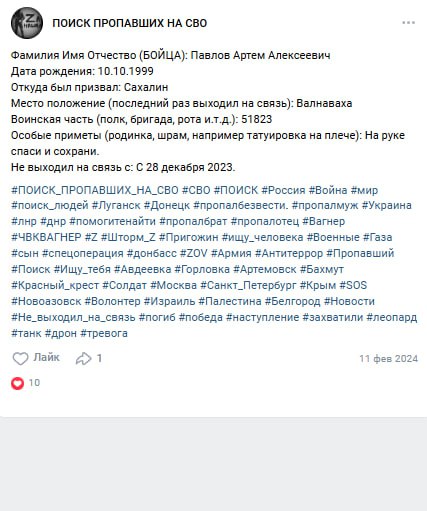 ПОИСК ПРОПАВШИХ НА СВО

Фамилия Имя Отчество (БОЙЦА): Павлов Артем Алексеевич
Дата рождения: 10.10.1999
Откуда был призвал: Сахалин
Место положение (последний раз выходил на связь): Валнаваха
Воинская часть (полк, бригада, рота и.т.д.): 51823
Особые приметы (родинка, шрам, например татуировка на плече): На руке спаси и сохрани.
Не выходил на связь с: С 28 декабря 2023.

#ПОИСК_ПРОПАВШИХ_НА_СВО #СВО #ПОИСК #Россия #Война #мир #поиск_людей #Луганск #Донецк #пропалбезвести. #пропалмуж #Украина #лнр #днр #помогитенайти #пропалбрат #пропалотец #Вагнер #ЧВКВАГНЕР #Z #Шторм_Z #Пригожин #ищу_человека #Военные #Газа #сын #спецоперация #донбасс #ZOV #Армия #Антитеррор #Пропавший #Поиск #Ищу_тебя #Авдеевка #Горловка #Артемовск #Бахмут #Красный_крест #Солдат #Москва #Санкт_Петербург #Крым #SOS #Новоазовск #Волонтер #Израиль #Палестина #Белгород #Новости #Не_выходил_на_связь #погиб #победа #наступление #захватили #леопард #танк #дрон #тревога

Лайк 1 11 фев 2024

10